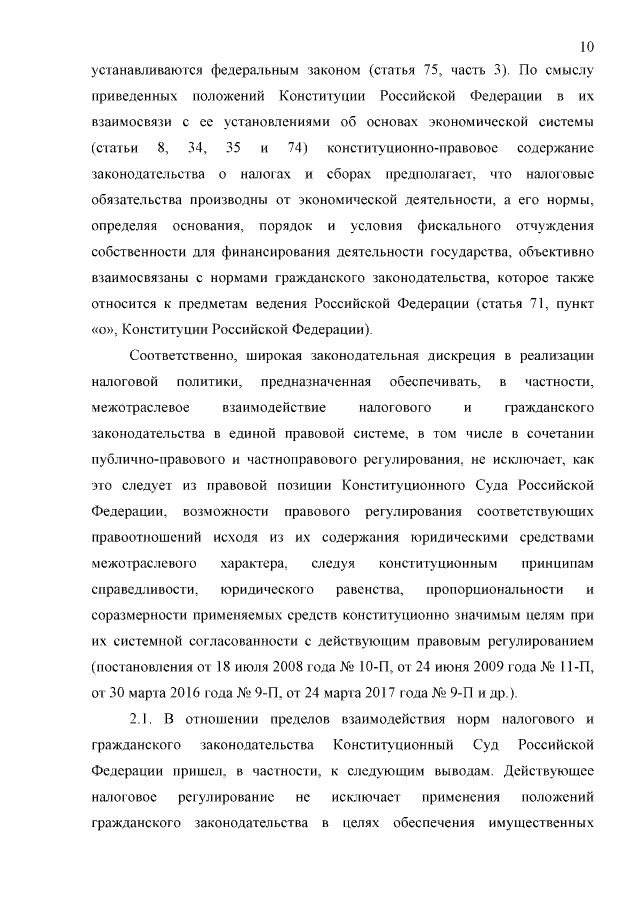 10

устанавливаются федеральным законом (статья 75, часть 3). По смыслу приведенных положений Конституции Российской Федерации в их взаимосвязи с ее установлениями об основах экономической системы (статьи 8, 34, 35 и 74) конституционно-правовое содержание законодательства о налогах и сборах предполагает, что налоговые обязательства производны от экономической деятельности, а его нормы, определяя основания, порядок и условия фискального отчуждения собственности для финансирования деятельности государства, объективно взаимосвязаны с нормами гражданского законодательства, которое также относится к предметам ведения Российской Федерации (статья 71, пункт «о», Конституции Российской Федерации).

Соответственно, широкая законодательная дискреция в реализации налоговой политики, предназначенная обеспечивать, в частности, межотраслевое взаимодействие налогового и гражданского законодательства в единой правовой системе, в том числе в сочетании публично-правового и частноправового регулирования, не исключает, как это следует из правовой позиции Конституционного Суда Российской Федерации, возможности правового регулирования соответствующих правоотношений исходя из их содержания юридическими средствами межотраслевого характера, следуя конституционным принципам справедливости, юридического равенства, пропорциональности и соразмерности применяемых средств конституционно значимым целям при их системной согласованности с действующим правовым регулированием (постановления от 18 июля 2008 года № 10-П, от 24 июня 2009 года № 11-П, от 30 марта 2016 года № 9-П, от 24 марта 2017 года № 9-П и др.).

2.1. В отношении пределов взаимодействия норм налогового и гражданского законодательства Конституционный Суд Российской Федерации пришел, в частности, к следующим выводам. Действующее налоговое регулирование не исключает применения положений гражданского законодательства в целях обеспечения имущественных